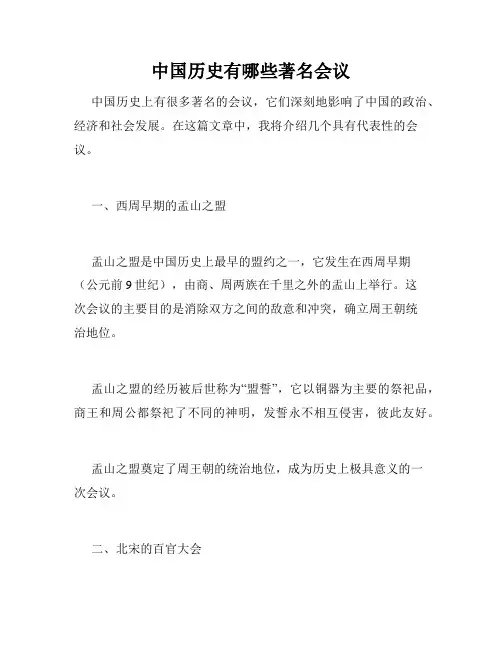 中国历史有哪些著名会议

中国历史上有很多著名的会议，它们深刻地影响了中国的政治、经济和社会发展。在这篇文章中，我将介绍几个具有代表性的会议。

一、西周早期的盂山之盟

盂山之盟是中国历史上最早的盟约之一，它发生在西周早期（公元前9世纪），由商、周两族在千里之外的盂山上举行。这次会议的主要目的是消除双方之间的敌意和冲突，确立周王朝统治地位。

盂山之盟的经历被后世称为“盟誓”，它以铜器为主要的祭祀品，商王和周公都祭祀了不同的神明，发誓永不相互侵害，彼此友好。

盂山之盟奠定了周王朝的统治地位，成为历史上极具意义的一次会议。

二、北宋的百官大会